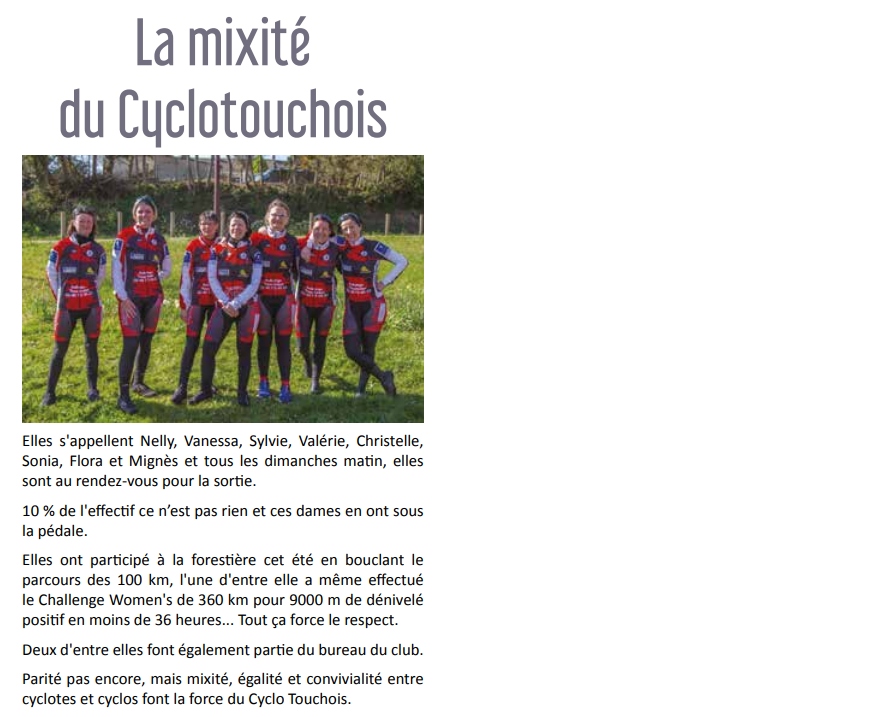 La mixité du Cyclotouchois

Elles s'appellent Nelly, Vanessa, Sylvie, Valérie, Christelle, Sonia, Flora et Mignès et tous les dimanches matin, elles sont au rendez-vous pour la sortie.

10 % de l'effectif ce n'est pas rien et ces dames en ont sous la pédale.

Elles ont participé à la forestière cet été en bouclant le parcours des 100 km, l'une d'entre elle a même effectué le Challenge Women's de 360 km pour 9000 m de dénivelé positif en moins de 36 heures... Tout ça force le respect.

Deux d'entre elles font également partie du bureau du club.

Parité pas encore, mais mixité, égalité et convivialité entre cyclotes et cyclos font la force du Cyclo Touchois.